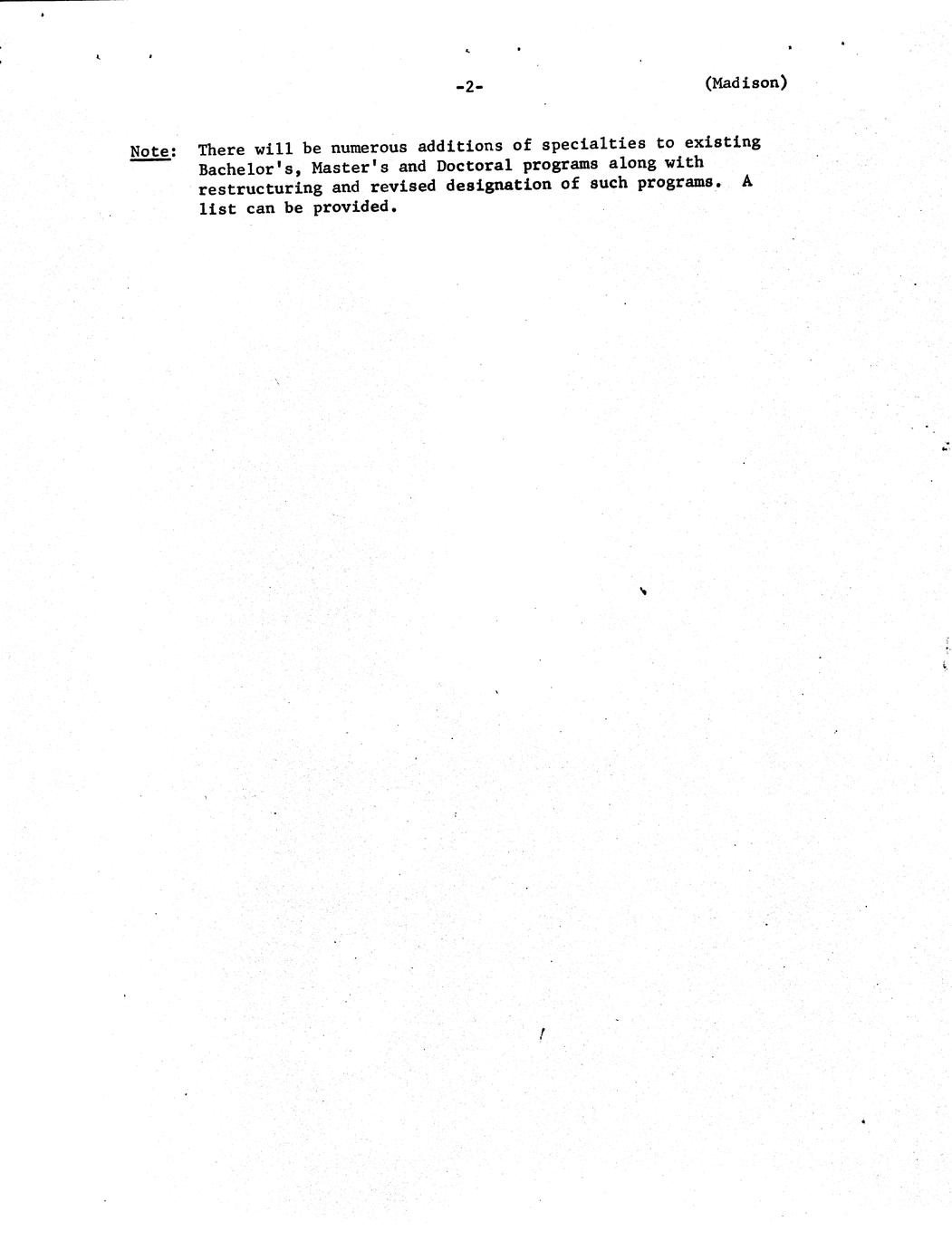 -2- (Madison)

Note: There will be numerous additions of specialties to existing Bachelor's, Master's and Doctoral programs along with restructuring and revised designation of such programs. A list can be provided.